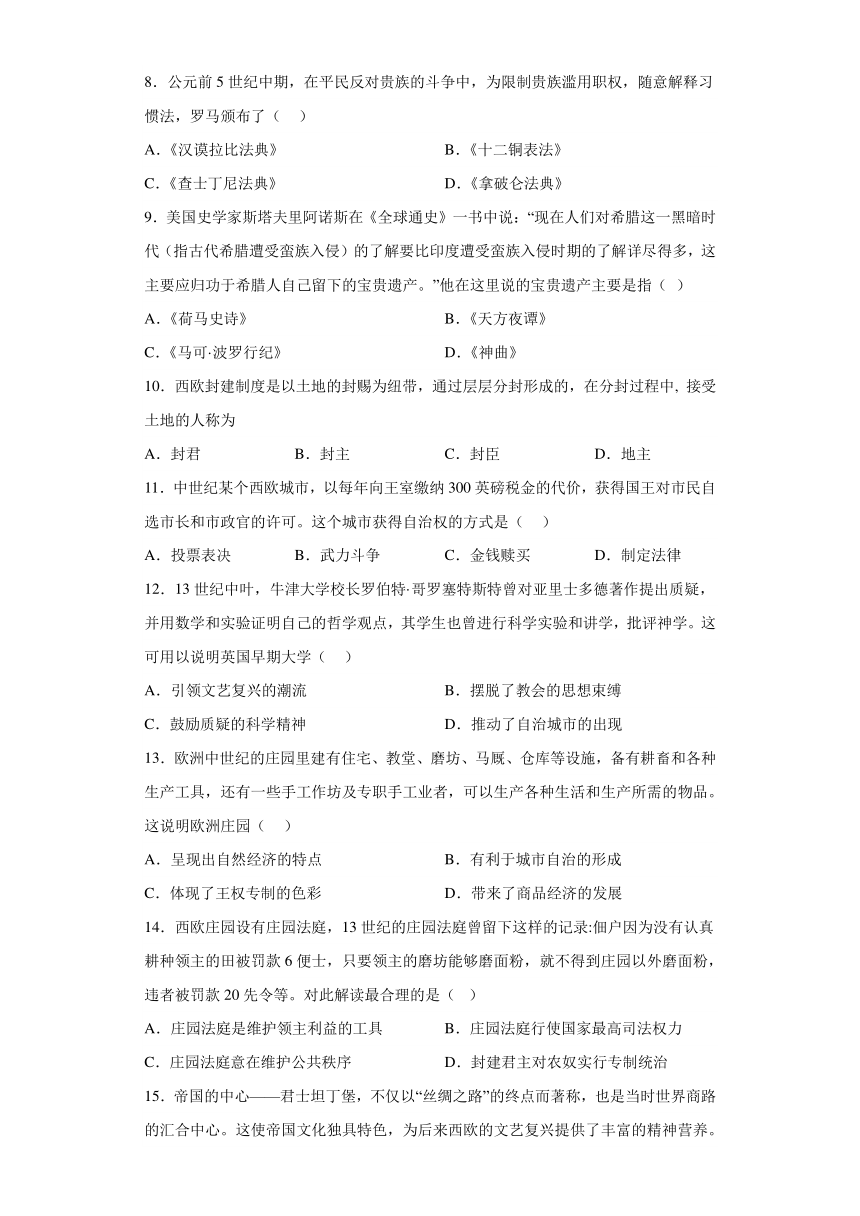 8．公元前5世纪中期，在平民反对贵族的斗争中，为限制贵族滥用职权，随意解释习惯法，罗马颁布了（　）

A.《汉谟拉比法典》　　B.《十二铜表法》

C.《查士丁尼法典》　　D.《拿破仑法典》

9．美国史学家斯塔夫里阿诺斯在《全球通史》一书中说：“现在人们对希腊这一黑暗时代（指古代希腊遭受蛮族入侵）的了解要比印度遭受蛮族入侵时期的了解详尽得多，这主要应归功于希腊人自己留下的宝贵遗产。”他在这里说的宝贵遗产主要是指（ ）

A.《荷马史诗》　　B.《天方夜谭》

C.《马可·波罗行纪》　　D.《神曲》

10．西欧封建制度是以土地的封赐为纽带，通过层层分封形成的，在分封过程中, 接受土地的人称为

A．封君　　B．封主　　C．封臣　　D．地主

11．中世纪某个西欧城市，以每年向王室缴纳300英磅税金的代价，获得国王对市民自选市长和市政官的许可。这个城市获得自治权的方式是（　）

A．投票表决　　B．武力斗争　　C．金钱赎买　　D．制定法律

12．13世纪中叶，牛津大学校长罗伯特·哥罗塞特斯特曾对亚里士多德著作提出质疑，并用数学和实验证明自己的哲学观点，其学生也曾进行科学实验和讲学，批评神学。这可用以说明英国早期大学（　）

A．引领文艺复兴的潮流　　B．摆脱了教会的思想束缚

C．鼓励质疑的科学精神　　D．推动了自治城市的出现

13．欧洲中世纪的庄园里建有住宅、教堂、磨坊、马厩、仓库等设施，备有耕畜和各种生产工具，还有一些手工作坊及专职手工业者，可以生产各种生活和生产所需的物品。这说明欧洲庄园（　）

A．呈现出自然经济的特点　　B．有利于城市自治的形成

C．体现了王权专制的色彩　　D．带来了商品经济的发展

14．西欧庄园设有庄园法庭，13世纪的庄园法庭曾留下这样的记录:佃户因为没有认真耕种领主的田被罚款6便士，只要领主的磨坊能够磨面粉，就不得到庄园以外磨面粉，违者被罚款20先令等。对此解读最合理的是（ ）

A．庄园法庭是维护领主利益的工具　　B．庄园法庭行使国家最高司法权力

C．庄园法庭意在维护公共秩序　　D．封建君主对农奴实行专制统治

15．帝国的中心——君士坦丁堡，不仅以“丝绸之路”的终点而著称，也是当时世界商路的汇合中心。这使帝国文化独具特色，为后来西欧的文艺复兴提供了丰富的精神营养。